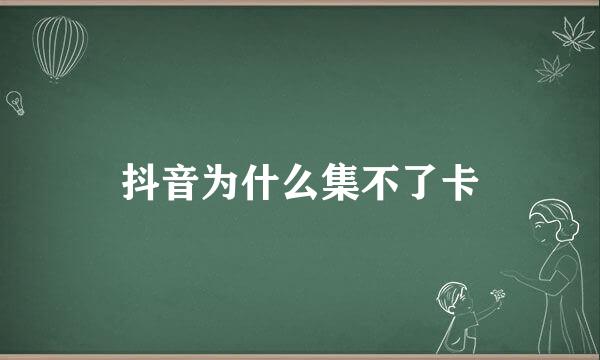 抖音为什么集不了卡